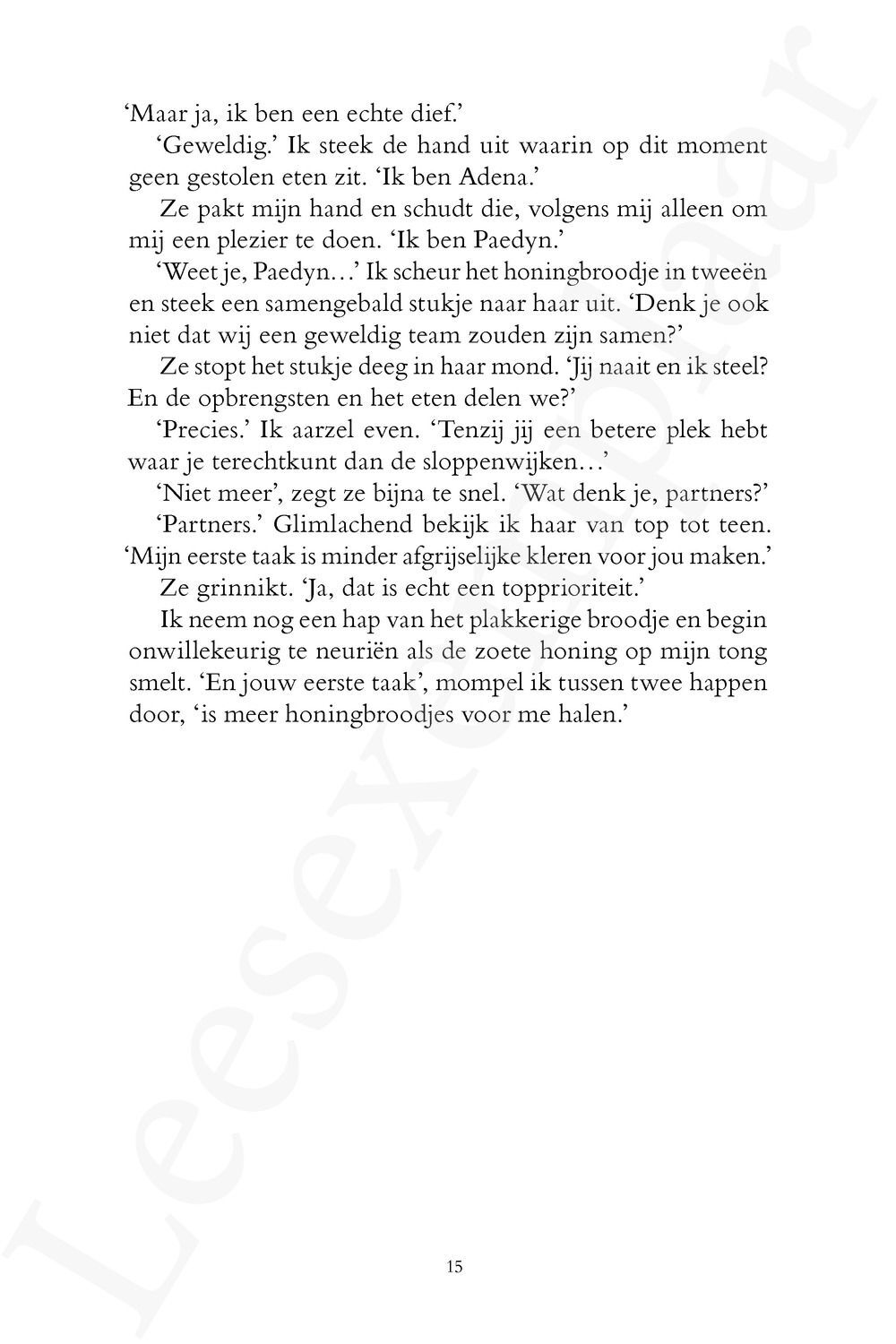 ‘Maar ja, ik ben een echte dief.’

‘Geweldig.’ Ik steek de hand uit waarin op dit moment geen gestolen eten zit. ‘Ik ben Adena.’

Ze pakt mijn hand en schudt die, volgens mij alleen om mij een plezier te doen. ‘Ik ben Paedyn.’

‘Weet je, Paedyn…’ Ik scheur het honingbroodje in tweeën en steek een samengebald stukje naar haar uit. ‘Denk je ook niet dat wij een geweldig team zouden zijn samen?’

Ze stopt het stukje deeg in haar mond. ‘Jij naait en ik steel? En de opbrengsten en het eten delen we?’

‘Precies.’ Ik aarzel even. ‘Tenzij jij een betere plek hebt waar je terechtkunt dan de sloppenwijken…’

‘Niet meer’, zegt ze bijna te snel. ‘Wat denk je, partners?’

‘Partners.’ Glimlachend bekijk ik haar van top tot teen. ‘Mijn eerste taak is minder afgrijselijke kleren voor jou maken.’

Ze grinnikt. ‘Ja, dat is echt een topprioriteit.’

Ik neem nog een hap van het plakkerige broodje en begin onwillekeurig te neuriën als de zoete honing op mijn tong smelt. ‘En jouw eerste taak’, mompel ik tussen twee happen door, ‘is meer honingbroodjes voor me halen.’

15

Leesexemplaar